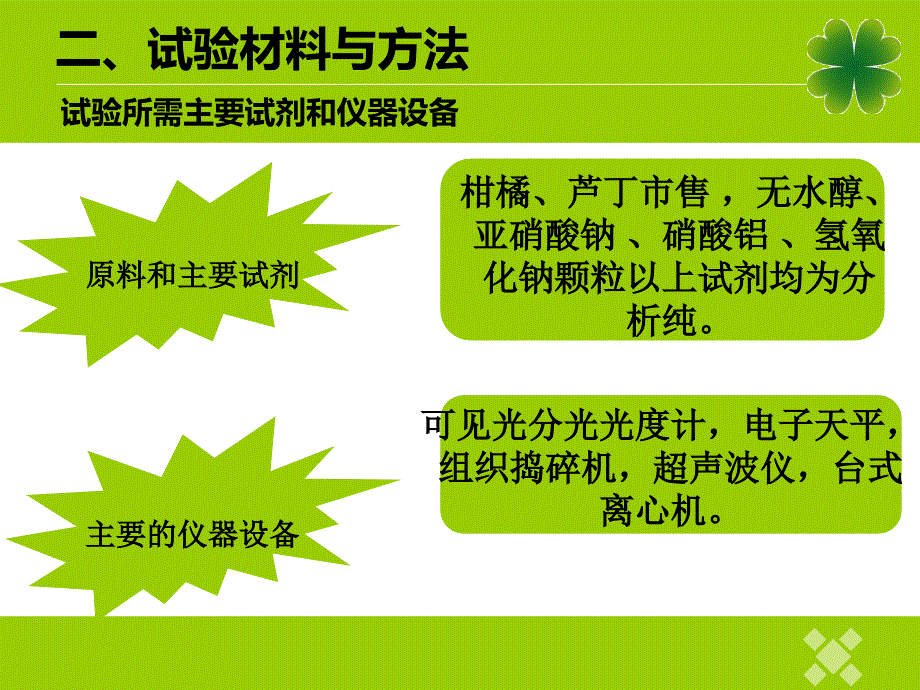 二、试验材料与方法

试验所需主要试剂和仪器设备

原料和主要试剂

柑橘、芦丁市售，无水醇、亚硝酸钠 、硝酸铝 、氢氧化钠颗粒以上试剂均为分析纯。

主要的仪器设备

可见光分光光度计，电子天平，组织捣碎机，超声波仪，台式离心机。